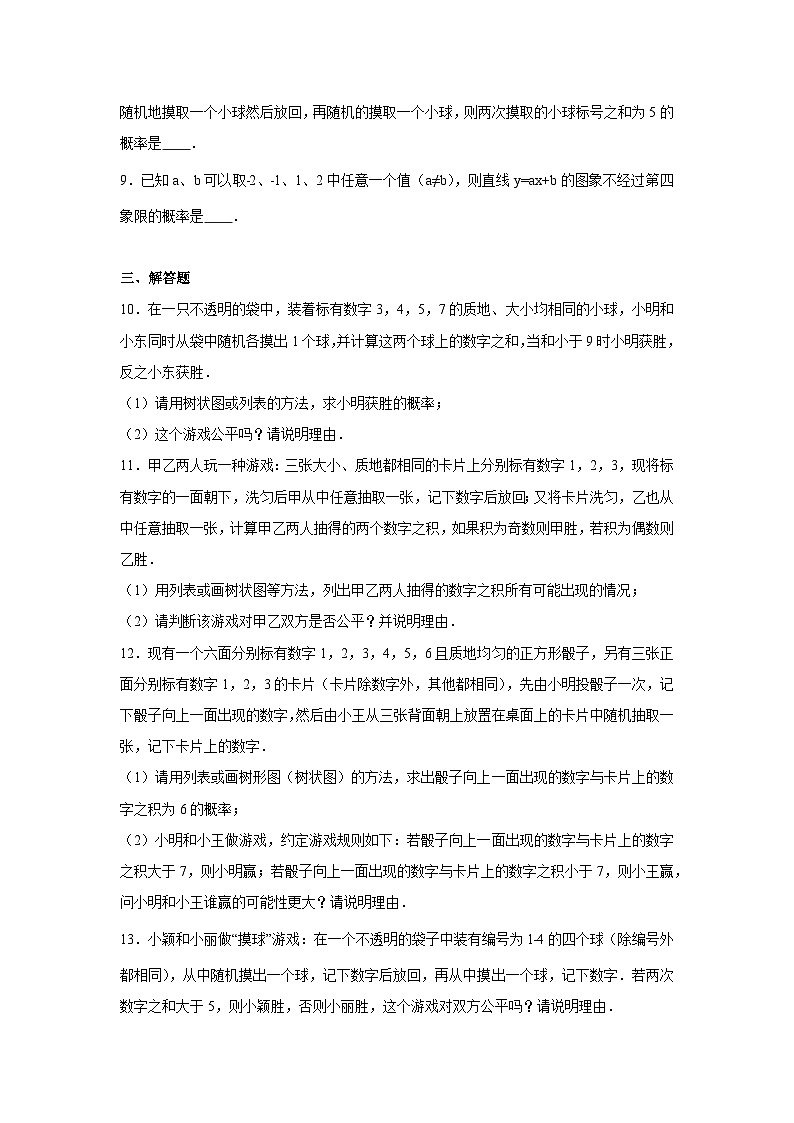 随机地摸取一个小球然后放回，再随机的摸取一个小球，则两次摸取的小球标号之和为 5 的概率是____．

9．已知 a、b 可以取-2、-1、1、2 中任意一个值（a≠b），则直线 y=ax+b 的图象不经过第四象限的概率是____．

三、解答题

10．在一只不透明的袋中，装着标有数字 3，4，5，7 的质地、大小均相同的小球，小明和小东同时从袋中随机各摸出 1 个球，并计算这两个球上的数字之和，当和小于 9 时小明获胜，反之小东获胜．

（1）请用树状图或列表的方法，求小明获胜的概率；

（2）这个游戏公平吗？请说明理由．

11．甲乙两人玩一种游戏：三张大小、质地都相同的卡片上分别标有数字 1，2，3，现将标有数字的一面朝下，洗匀后甲从中任意抽取一张，记下数字后放回；又将卡片洗匀，乙也从中任意抽取一张，计算甲乙两人抽得的两个数字之积，如果积为奇数则甲胜，若积为偶数则乙胜．

（1）用列表或画树状图等方法，列出甲乙两人抽得的数字之积所有可能出现的情况；

（2）请判断该游戏对甲乙双方是否公平？并说明理由．

12．现有一个六面分别标有数字 1，2，3，4，5，6 且质地均匀的正方形骰子，另有三张正面分别标有数字 1，2，3 的卡片（卡片除数字外，其他都相同），先由小明投骰子一次，记下骰子向上一面出现的数字，然后由小王从三张背面朝上放置在桌面上的卡片中随机抽取一张，记下卡片上的数字．

（1）请用列表或画树形图（树状图）的方法，求出骰子向上一面出现的数字与卡片上的数字之积为 6 的概率；

（2）小明和小王做游戏，约定游戏规则如下：若骰子向上一面出现的数字与卡片上的数字之积大于 7，则小明赢；若骰子向上一面出现的数字与卡片上的数字之积小于 7，则小王赢，问小明和小王谁赢的可能性更大？请说明理由．

13．小颖和小丽做“摸球”游戏：在一个不透明的袋子中装有编号为 1-4 的四个球（除编号外都相同），从中随机摸出一个球，记下数字后放回，再从中摸出一个球，记下数字．若两次数字之和大于 5，则小颖胜，否则小丽胜，这个游戏对双方公平吗？请说明理由．